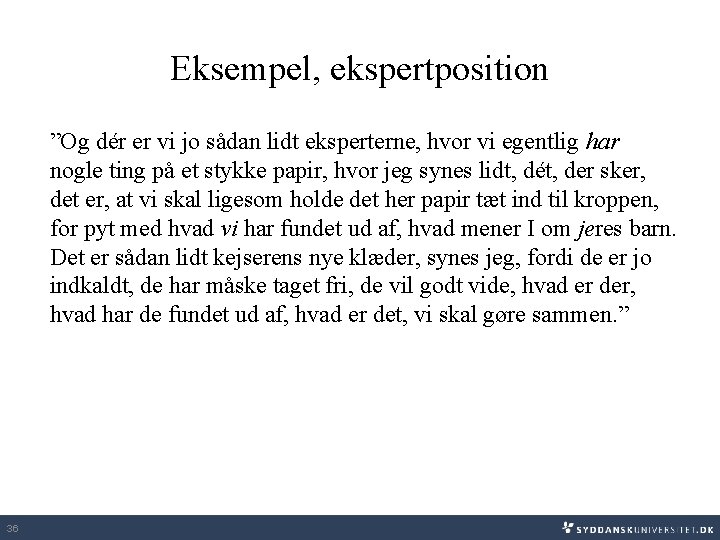 Eksempel, ekspertposition

"Og dér er vi jo sådan lidt eksperterne, hvor vi egentlig har nogle ting på et stykke papir, hvor jeg synes lidt, dét, der sker, det er, at vi skal ligesom holde det her papir tæt ind til kroppen, for pyt med hvad vi har fundet ud af, hvad mener I om jeres barn. Det er sådan lidt kejserens nye klæder, synes jeg, fordi de er jo indkaldt, de har måske taget fri, de vil godt vide, hvad er der, hvad har de fundet ud af, hvad er det, vi skal gøre sammen."

36

SYDDANSKUNIVERSITET.DK